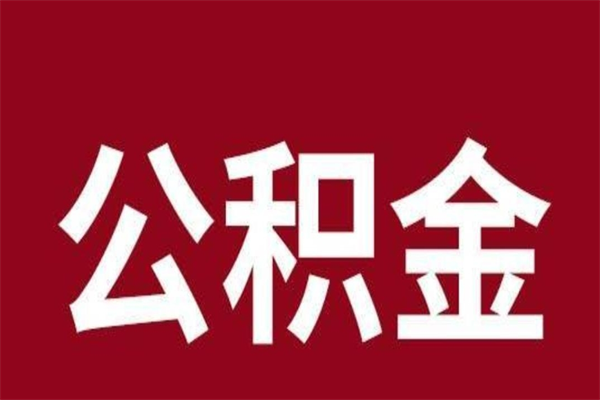 公积金